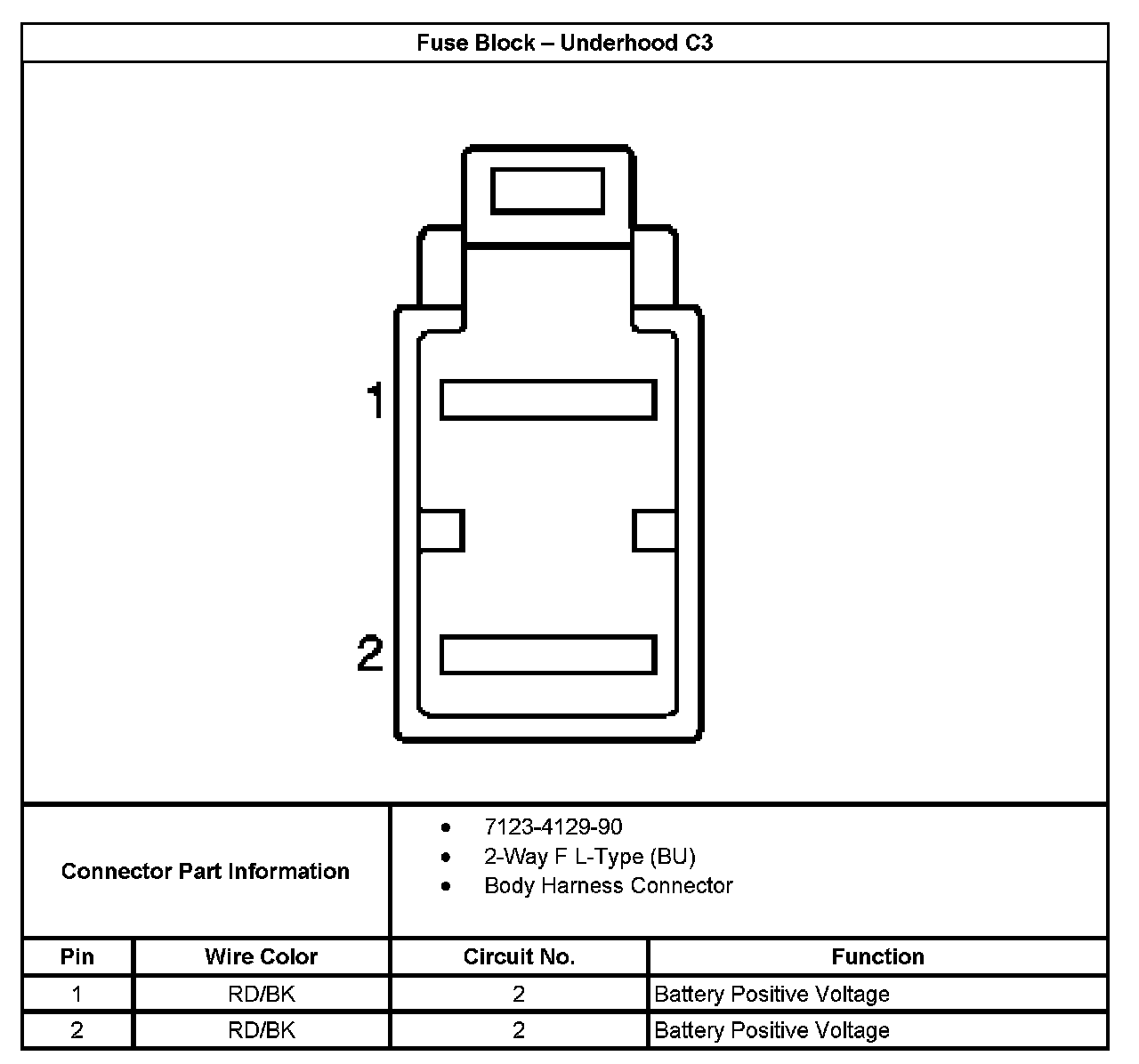 Fuse Block – Underhood C3

1

2

Connector Part Information

- 7123-4129-90
- 2-Way F L-Type (BU)
- Body Harness Connector

| Pin | Wire Color | Circuit No. | Function |
|---|---|---|---|
| 1 | RD/BK | 2 | Battery Positive Voltage |
| 2 | RD/BK | 2 | Battery Positive Voltage |